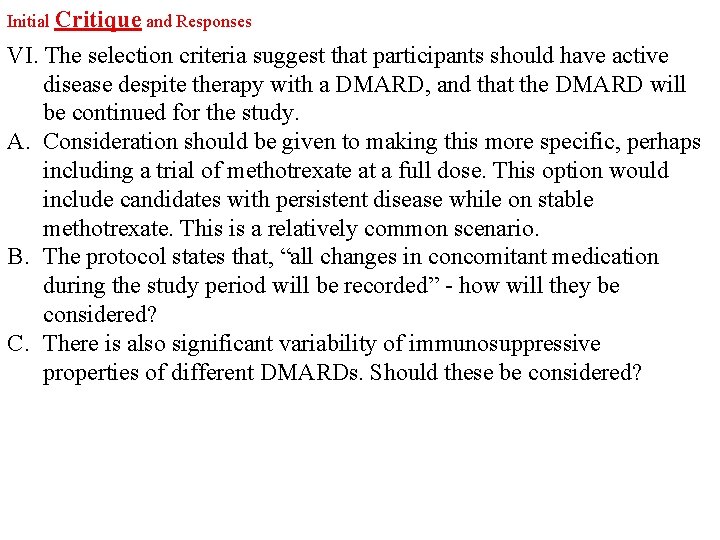 Initial Critique and Responses

VI. The selection criteria suggest that participants should have active disease despite therapy with a DMARD, and that the DMARD will be continued for the study.

A. Consideration should be given to making this more specific, perhaps including a trial of methotrexate at a full dose. This option would include candidates with persistent disease while on stable methotrexate. This is a relatively common scenario.

B. The protocol states that, “all changes in concomitant medication during the study period will be recorded” - how will they be considered?

C. There is also significant variability of immunosuppressive properties of different DMARDs. Should these be considered?